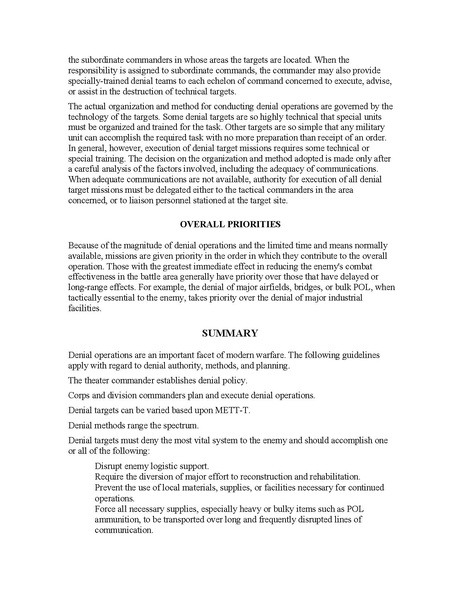 the subordinate commanders in whose areas the targets are located. When the responsibility is assigned to subordinate commands, the commander may also provide specially-trained denial teams to each echelon of command concerned to execute, advise, or assist in the destruction of technical targets.

The actual organization and method for conducting denial operations are governed by the technology of the targets. Some denial targets are so highly technical that special units must be organized and trained for the task. Other targets are so simple that any military unit can accomplish the required task with no more preparation than receipt of an order. In general, however, execution of denial target missions requires some technical or special training. The decision on the organization and method adopted is made only after a careful analysis of the factors involved, including the adequacy of communications. When adequate communications are not available, authority for execution of all denial target missions must be delegated either to the tactical commanders in the area concerned, or to liaison personnel stationed at the target site.

OVERALL PRIORITIES

Because of the magnitude of denial operations and the limited time and means normally available, missions are given priority in the order in which they contribute to the overall operation. Those with the greatest immediate effect in reducing the enemy's combat effectiveness in the battle area generally have priority over those that have delayed or long-range effects. For example, the denial of major airfields, bridges, or bulk POL, when tactically essential to the enemy, takes priority over the denial of major industrial facilities.

SUMMARY

Denial operations are an important facet of modern warfare. The following guidelines apply with regard to denial authority, methods, and planning.

The theater commander establishes denial policy.

Corps and division commanders plan and execute denial operations.

Denial targets can be varied based upon METT-T.

Denial methods range the spectrum.

Denial targets must deny the most vital system to the enemy and should accomplish one or all of the following:

Disrupt enemy logistic support.
Require the diversion of major effort to reconstruction and rehabilitation.
Prevent the use of local materials, supplies, or facilities necessary for continued operations.
Force all necessary supplies, especially heavy or bulky items such as POL ammunition, to be transported over long and frequently disrupted lines of communication.